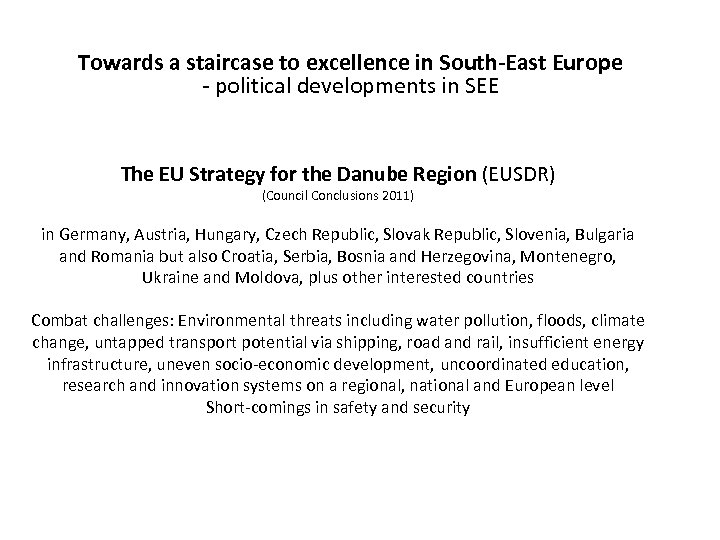 Towards a staircase to excellence in South-East Europe
- political developments in SEE

The EU Strategy for the Danube Region (EUSDR)
(Council Conclusions 2011)

in Germany, Austria, Hungary, Czech Republic, Slovak Republic, Slovenia, Bulgaria and Romania but also Croatia, Serbia, Bosnia and Herzegovina, Montenegro, Ukraine and Moldova, plus other interested countries

Combat challenges: Environmental threats including water pollution, floods, climate change, untapped transport potential via shipping, road and rail, insufficient energy infrastructure, uneven socio-economic development, uncoordinated education, research and innovation systems on a regional, national and European level
Short-comings in safety and security